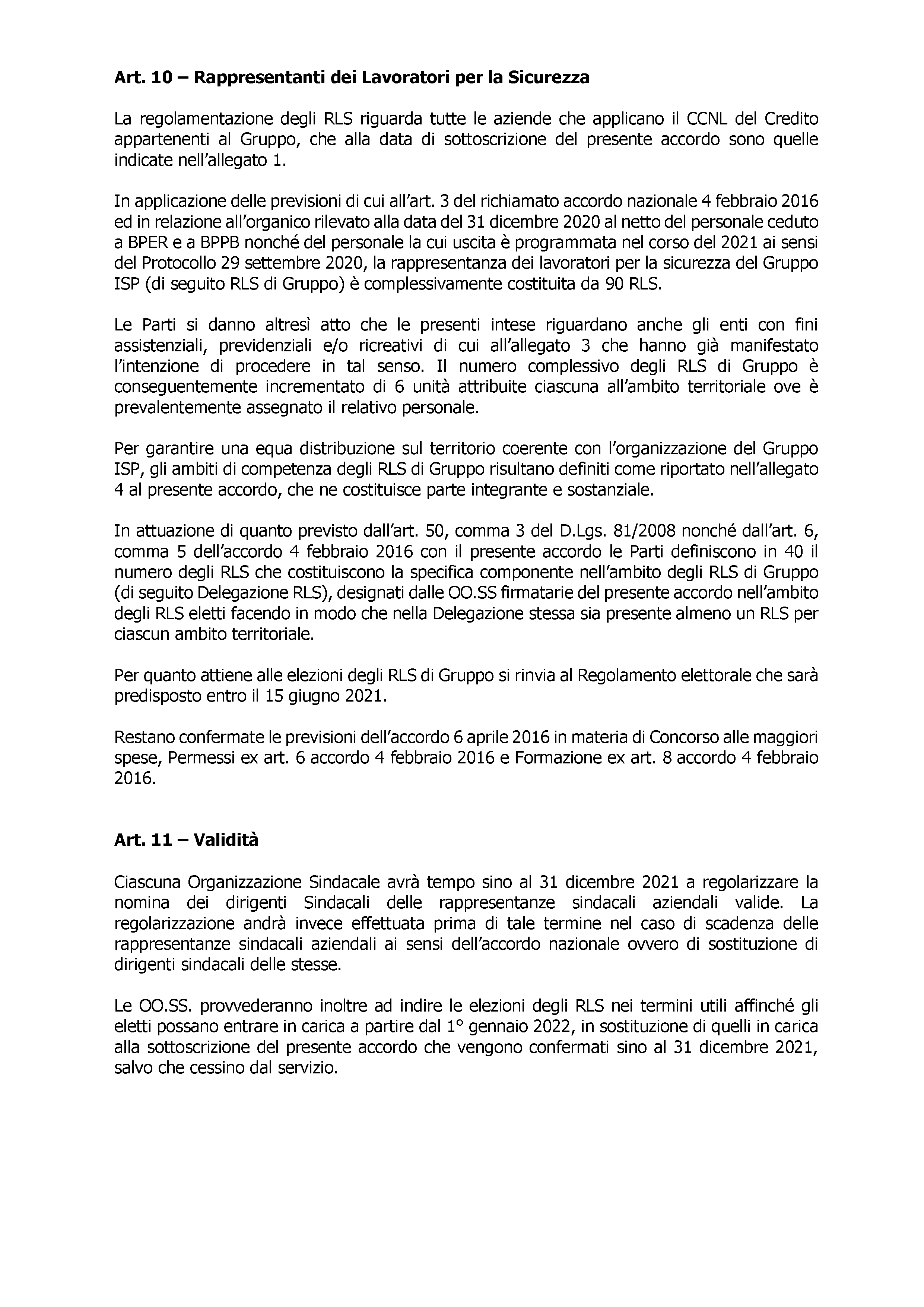 Art. 10 – Rappresentanti dei Lavoratori per la Sicurezza

La regolamentazione degli RLS riguarda tutte le aziende che applicano il CCNL del Credito appartenenti al Gruppo, che alla data di sottoscrizione del presente accordo sono quelle indicate nell’allegato 1.

In applicazione delle previsioni di cui all’art. 3 del richiamato accordo nazionale 4 febbraio 2016 ed in relazione all’organico rilevato alla data del 31 dicembre 2020 al netto del personale ceduto a BPER e a BPPB nonché del personale la cui uscita è programmata nel corso del 2021 ai sensi del Protocollo 29 settembre 2020, la rappresentanza dei lavoratori per la sicurezza del Gruppo ISP (di seguito RLS di Gruppo) è complessivamente costituita da 90 RLS.

Le Parti si danno altresì atto che le presenti intese riguardano anche gli enti con fini assistenziali, previdenziali e/o ricreativi di cui all’allegato 3 che hanno già manifestato l’intenzione di procedere in tal senso. Il numero complessivo degli RLS di Gruppo è conseguentemente incrementato di 6 unità attribuite ciascuna all’ambito territoriale ove è prevalentemente assegnato il relativo personale.

Per garantire una equa distribuzione sul territorio coerente con l’organizzazione del Gruppo ISP, gli ambiti di competenza degli RLS di Gruppo risultano definiti come riportato nell’allegato 4 al presente accordo, che ne costituisce parte integrante e sostanziale.

In attuazione di quanto previsto dall’art. 50, comma 3 del D.Lgs. 81/2008 nonché dall’art. 6, comma 5 dell’accordo 4 febbraio 2016 con il presente accordo le Parti definiscono in 40 il numero degli RLS che costituiscono la specifica componente nell’ambito degli RLS di Gruppo (di seguito Delegazione RLS), designati dalle OO.SS firmatarie del presente accordo nell’ambito degli RLS eletti facendo in modo che nella Delegazione stessa sia presente almeno un RLS per ciascun ambito territoriale.

Per quanto attiene alle elezioni degli RLS di Gruppo si rinvia al Regolamento elettorale che sarà predisposto entro il 15 giugno 2021.

Restano confermate le previsioni dell’accordo 6 aprile 2016 in materia di Concorso alle maggiori spese, Permessi ex art. 6 accordo 4 febbraio 2016 e Formazione ex art. 8 accordo 4 febbraio 2016.

Art. 11 – Validità

Ciascuna Organizzazione Sindacale avrà tempo sino al 31 dicembre 2021 a regolarizzare la nomina dei dirigenti Sindacali delle rappresentanze sindacali aziendali valide. La regolarizzazione andrà invece effettuata prima di tale termine nel caso di scadenza delle rappresentanze sindacali aziendali ai sensi dell’accordo nazionale ovvero di sostituzione di dirigenti sindacali delle stesse.

Le OO.SS. provvederanno inoltre ad indire le elezioni degli RLS nei termini utili affinché gli eletti possano entrare in carica a partire dal 1° gennaio 2022, in sostituzione di quelli in carica alla sottoscrizione del presente accordo che vengono confermati sino al 31 dicembre 2021, salvo che cessino dal servizio.